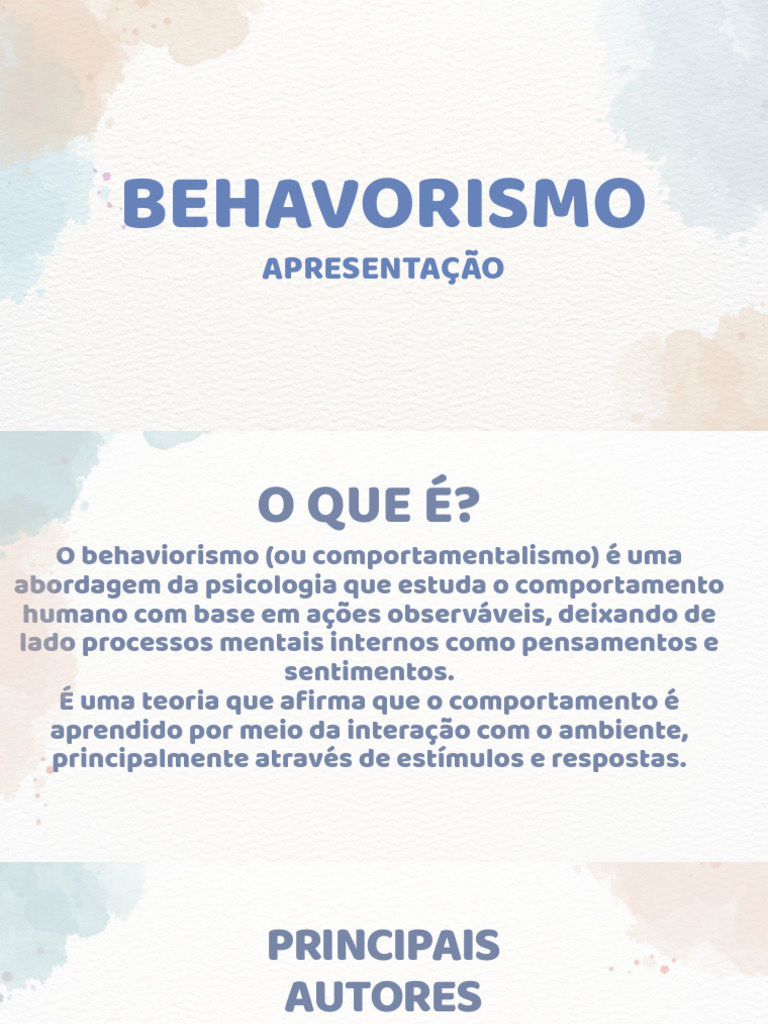 BEHAVORISMO

APRESENTAÇÃO

O QUE É?

O behaviorismo (ou comportamentalismo) é uma abordagem da psicologia que estuda o comportamento humano com base em ações observáveis, deixando de lado processos mentais internos como pensamentos e sentimentos.
É uma teoria que afirma que o comportamento é aprendido por meio da interação com o ambiente, principalmente através de estímulos e respostas.

PRINCIPAIS
AUTORES